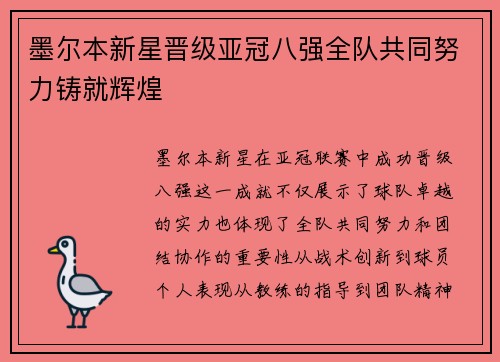 墨尔本新星晋级亚冠八强全队共同努力铸就辉煌

墨尔本新星在亚冠联赛中成功晋级八强这一成就不仅展示了球队卓越的实力也体现了全队共同努力和团结协作的重要性从战术创新到球员个人表现从教练的指导到团队精神